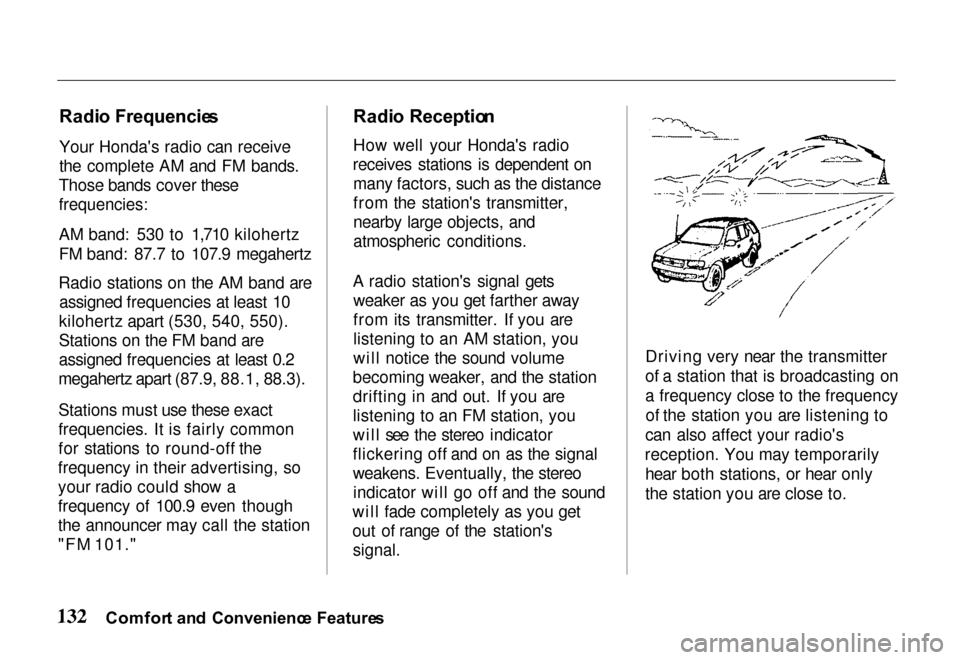 Radio Frequencies

Your Honda's radio can receive the complete AM and FM bands. Those bands cover these frequencies:

AM band: 530 to 1,710 kilohertz
FM band: 87.7 to 107.9 megahertz

Radio stations on the AM band are assigned frequencies at least 10 kilohertz apart (530, 540, 550). Stations on the FM band are assigned frequencies at least 0.2 megahertz apart (87.9, 88.1, 88.3).

Stations must use these exact frequencies. It is fairly common for stations to round-off the frequency in their advertising, so your radio could show a frequency of 100.9 even though the announcer may call the station "FM 101."

Radio Reception

How well your Honda's radio receives stations is dependent on many factors, such as the distance from the station's transmitter, nearby large objects, and atmospheric conditions.

A radio station's signal gets weaker as you get farther away from its transmitter. If you are listening to an AM station, you will notice the sound volume becoming weaker, and the station drifting in and out. If you are listening to an FM station, you will see the stereo indicator flickering off and on as the signal weakens. Eventually, the stereo indicator will go off and the sound will fade completely as you get out of range of the station's signal.

Driving very near the transmitter of a station that is broadcasting on a frequency close to the frequency of the station you are listening to can also affect your radio's reception. You may temporarily hear both stations, or hear only the station you are close to.

132 Comfort and Convenience Features

carmanualsonline.info